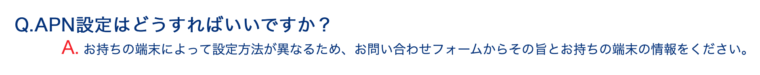 Q.APN設定はどうすればいいですか？

A. お持ちの端末によって設定方法が異なるため、お問い合わせフォームからその旨とお持ちの端末の情報をください。